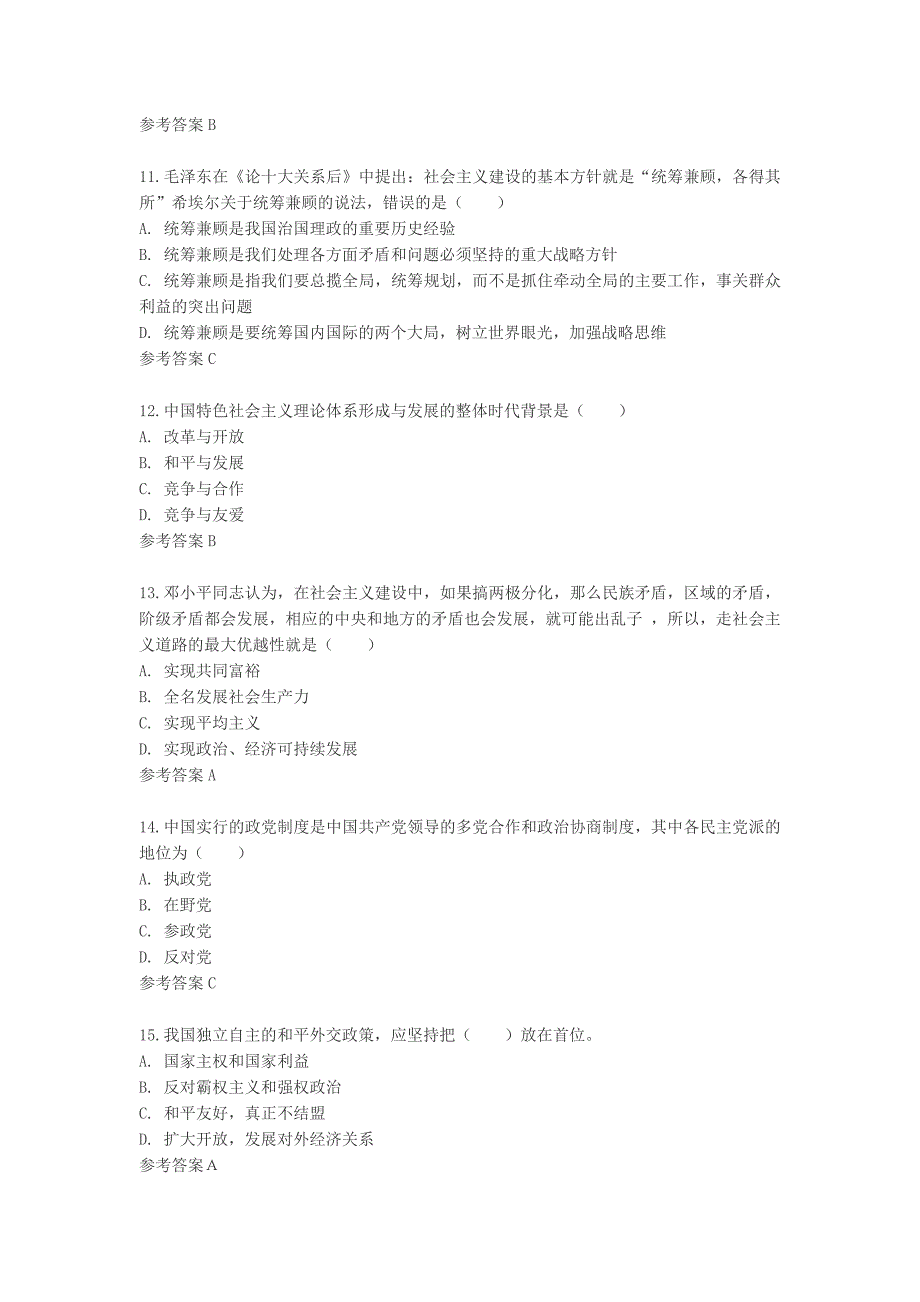 参考答案 B

11. 毛泽东在《论十大关系后》中提出：社会主义建设的基本方针就是“统筹兼顾，各得其所”希埃尔关于统筹兼顾的说法，错误的是（　　）
A. 统筹兼顾是我国治国理政的重要历史经验
B. 统筹兼顾是我们处理各方面矛盾和问题必须坚持的重大战略方针
C. 统筹兼顾是指我们要总揽全局，统筹规划，而不是抓住牵动全局的主要工作，事关群众利益的突出问题
D. 统筹兼顾是要统筹国内国际的两个大局，树立世界眼光，加强战略思维
参考答案 C

12. 中国特色社会主义理论体系形成与发展的整体时代背景是（　　）
A. 改革与开放
B. 和平与发展
C. 竞争与合作
D. 竞争与友爱
参考答案 B

13. 邓小平同志认为，在社会主义建设中，如果搞两极分化，那么民族矛盾，区域的矛盾，阶级矛盾都会发展，相应的中央和地方的矛盾也会发展，就可能出乱子 ，所以，走社会主义道路的最大优越性就是（　　）
A. 实现共同富裕
B. 全名发展社会生产力
C. 实现平均主义
D. 实现政治、经济可持续发展
参考答案 A

14. 中国实行的政党制度是中国共产党领导的多党合作和政治协商制度，其中各民主党派的地位为（　　）
A. 执政党
B. 在野党
C. 参政党
D. 反对党
参考答案 C

15. 我国独立自主的和平外交政策，应坚持把（　　）放在首位。
A. 国家主权和国家利益
B. 反对霸权主义和强权政治
C. 和平友好，真正不结盟
D. 扩大开放，发展对外经济关系
参考答案 A